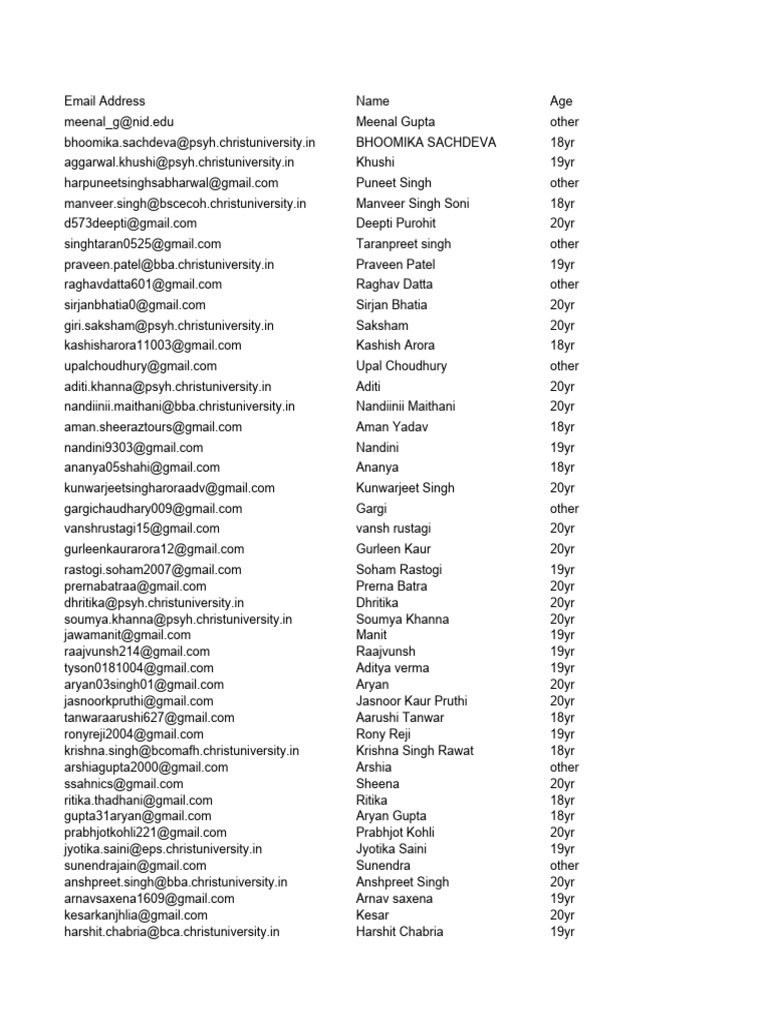 | Email Address | Name | Age |
|---|---|---|
| meenal_g@nid.edu | Meenal Gupta | other |
| bhoomika.sachdeva@psyh.christuniversity.in | BHOOMIKA SACHDEVA | 18yr |
| aggarwal.khushi@psyh.christuniversity.in | Khushi | 19yr |
| harpuneetsinghsabharwal@gmail.com | Puneet Singh | other |
| manveer.singh@bscecoh.christuniversity.in | Manveer Singh Soni | 18yr |
| d573deepti@gmail.com | Deepti Purohit | 20yr |
| singhtaran0525@gmail.com | Taranpreet singh | other |
| praveen.patel@bba.christuniversity.in | Praveen Patel | 19yr |
| raghavdatta601@gmail.com | Raghav Datta | other |
| sirjanbhatia0@gmail.com | Sirjan Bhatia | 20yr |
| giri.saksham@psyh.christuniversity.in | Saksham | 20yr |
| kashisharora11003@gmail.com | Kashish Arora | 18yr |
| upalchoudhury@gmail.com | Upal Choudhury | other |
| aditi.khanna@psyh.christuniversity.in | Aditi | 20yr |
| nandiinii.maithani@bba.christuniversity.in | Nandiinii Maithani | 20yr |
| aman.sheeraztours@gmail.com | Aman Yadav | 18yr |
| nandini9303@gmail.com | Nandini | 19yr |
| ananya05shahi@gmail.com | Ananya | 18yr |
| kunwarjeetsingharoraadv@gmail.com | Kunwarjeet Singh | 20yr |
| gargichaudhary009@gmail.com | Gargi | other |
| vanshrustagi15@gmail.com | vansh rustagi | 20yr |
| gurleenkaurarora12@gmail.com | Gurleen Kaur | 20yr |
| rastogi.soham2007@gmail.com | Soham Rastogi | 19yr |
| prernabatraa@gmail.com | Prerna Batra | 20yr |
| dhritika@psyh.christuniversity.in | Dhritika | 20yr |
| soumya.khanna@psyh.christuniversity.in | Soumya Khanna | 20yr |
| jawamanit@gmail.com | Manit | 19yr |
| raajvunsh214@gmail.com | Raajvunsh | 19yr |
| tyson0181004@gmail.com | Aditya verma | 19yr |
| aryan03singh01@gmail.com | Aryan | 20yr |
| jasnoorkpruthi@gmail.com | Jasnoor Kaur Pruthi | 20yr |
| tanwaraarushi627@gmail.com | Aarushi Tanwar | 18yr |
| ronyreji2004@gmail.com | Rony Reji | 19yr |
| krishna.singh@bcomafh.christuniversity.in | Krishna Singh Rawat | 18yr |
| arshiagupta2000@gmail.com | Arshia | other |
| ssahnics@gmail.com | Sheena | 20yr |
| ritika.thadhani@gmail.com | Ritika | 18yr |
| gupta31aryan@gmail.com | Aryan Gupta | 18yr |
| prabhjotkohli221@gmail.com | Prabhjot Kohli | 20yr |
| jyotika.saini@eps.christuniversity.in | Jyotika Saini | 19yr |
| sunendrajain@gmail.com | Sunendra | other |
| anshpreet.singh@bba.christuniversity.in | Anshpreet Singh | 20yr |
| arnavsaxena1609@gmail.com | Arnav saxena | 19yr |
| kesarkanjhlia@gmail.com | Kesar | 20yr |
| harshit.chabria@bca.christuniversity.in | Harshit Chabria | 19yr |